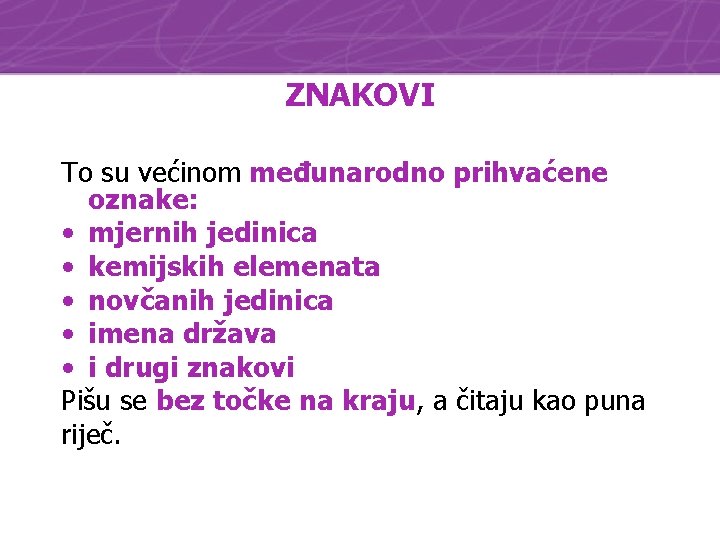 ZNAKOVI

To su većinom međunarodno prihvaćene oznake:
• mjernih jedinica
• kemijskih elemenata
• novčanih jedinica
• imena država
• i drugi znakovi
Pišu se bez točke na kraju, a čitaju kao puna riječ.